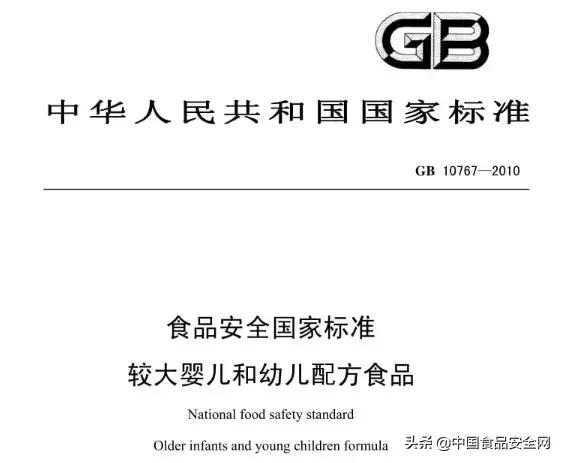 GB

中华人民共和国国家标准

GB 10767—2010

食品安全国家标准
较大婴儿和幼儿配方食品

National food safety standard
Older infants and young children formula

头条 @中国食品安全网